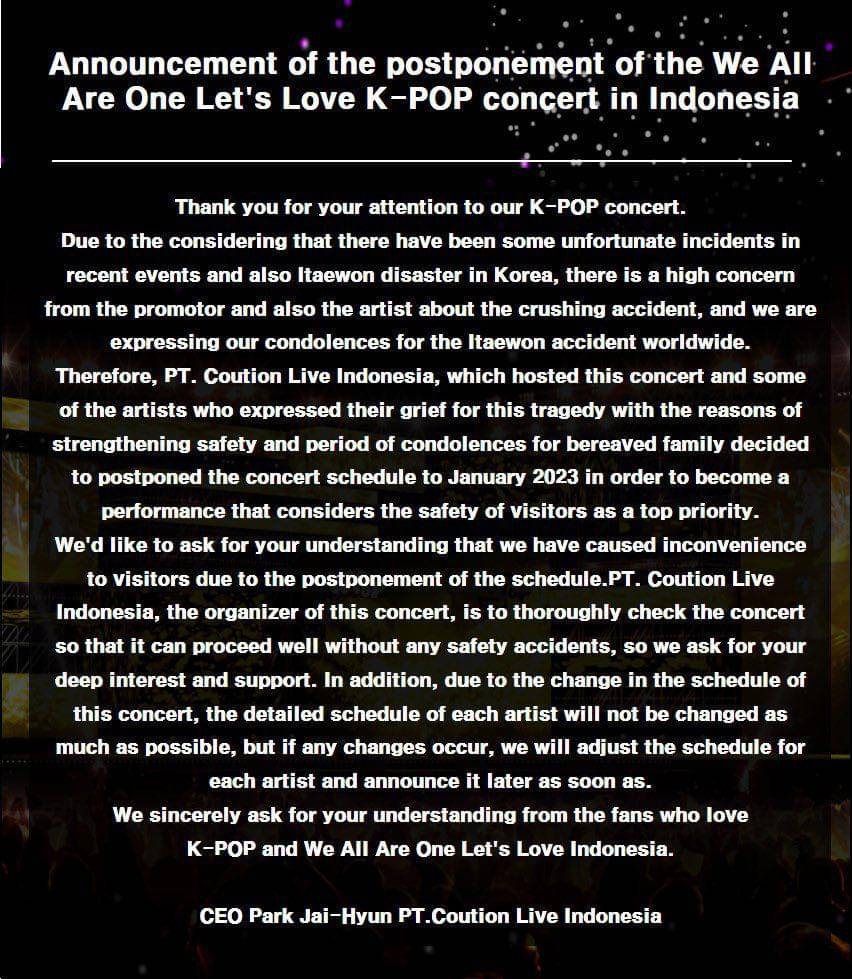 Announcement of the postponement of the We All Are One Let's Love K-POP concert in Indonesia

Thank you for your attention to our K-POP concert.
Due to the considering that there have been some unfortunate incidents in recent events and also Itaewon disaster in Korea, there is a high concern from the promotor and also the artist about the crushing accident, and we are expressing our condolences for the Itaewon accident worldwide.
Therefore, PT. Coution Live Indonesia, which hosted this concert and some of the artists who expressed their grief for this tragedy with the reasons of strengthening safety and period of condolences for bereaved family decided to postponed the concert schedule to January 2023 in order to become a performance that considers the safety of visitors as a top priority.
We'd like to ask for your understanding that we have caused inconvenience to visitors due to the postponement of the schedule.PT. Coution Live Indonesia, the organizer of this concert, is to thoroughly check the concert so that it can proceed well without any safety accidents, so we ask for your deep interest and support. In addition, due to the change in the schedule of this concert, the detailed schedule of each artist will not be changed as much as possible, but if any changes occur, we will adjust the schedule for each artist and announce it later as soon as.
We sincerely ask for your understanding from the fans who love K-POP and We All Are One Let's Love Indonesia.

CEO Park Jai-Hyun PT.Coution Live Indonesia